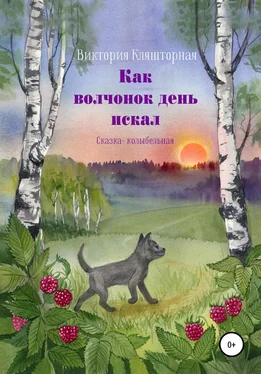 Виктория Кляшторная

Как волчонок день искал

Сказка- колыбельная

0+